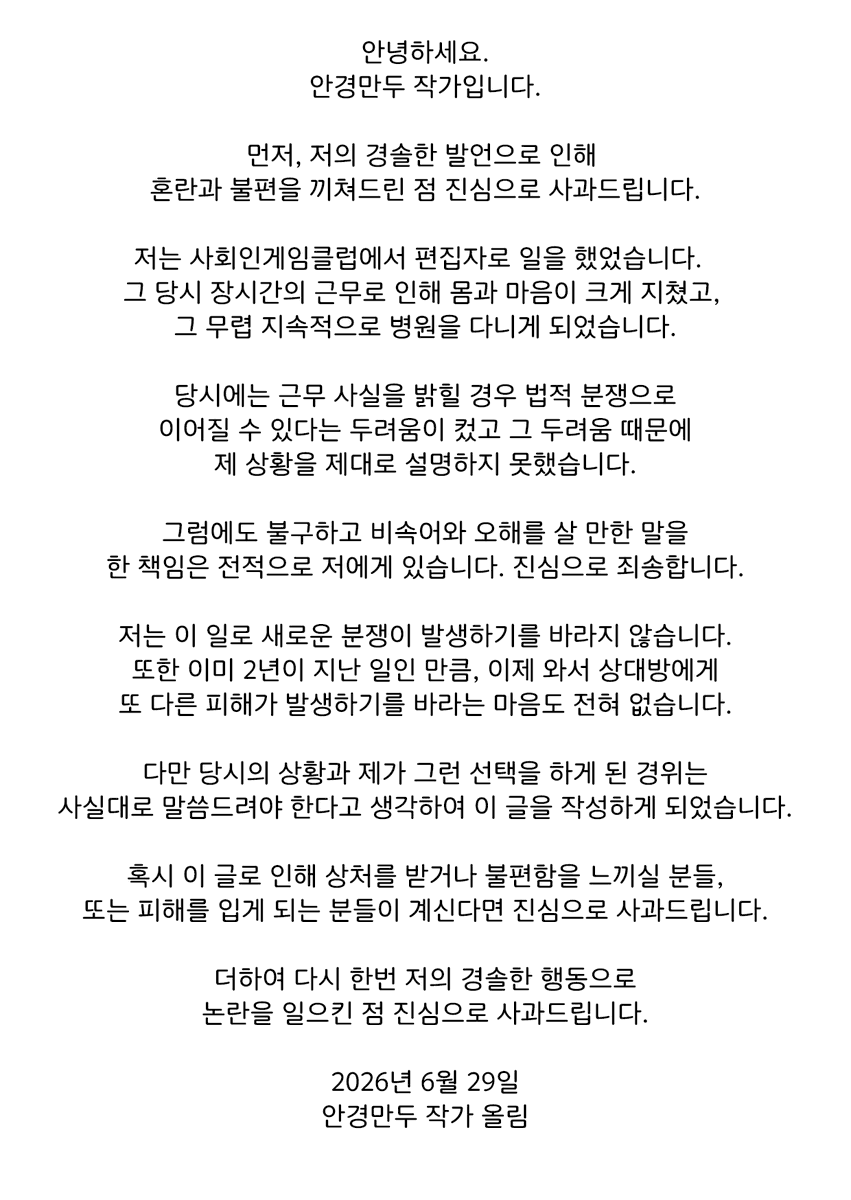 안녕하세요.
안경만두 작가입니다.

먼저, 저의 경솔한 발언으로 인해 혼란과 불편을 끼쳐드린 점 진심으로 사과드립니다.

저는 사회인게임클럽에서 편집자로 일을 했었습니다. 그 당시 장시간의 근무로 인해 몸과 마음이 크게 지쳤고, 그 무렵 지속적으로 병원을 다니게 되었습니다.

당시에는 근무 사실을 밝힐 경우 법적 분쟁으로 이어질 수 있다는 두려움이 컸고 그 두려움 때문에 제 상황을 제대로 설명하지 못했습니다.

그럼에도 불구하고 비속어와 오해를 살 만한 말을 한 책임은 전적으로 저에게 있습니다. 진심으로 죄송합니다.

저는 이 일로 새로운 분쟁이 발생하기를 바라지 않습니다. 또한 이미 2년이 지난 일인 만큼, 이제 와서 상대방에게 또 다른 피해가 발생하기를 바라는 마음도 전혀 없습니다.

다만 당시의 상황과 제가 그런 선택을 하게 된 경위는 사실대로 말씀드려야 한다고 생각하여 이 글을 작성하게 되었습니다.

혹시 이 글로 인해 상처를 받거나 불편함을 느끼실 분들, 또는 피해를 입게 되는 분들이 계신다면 진심으로 사과드립니다.

더하여 다시 한번 저의 경솔한 행동으로 논란을 일으킨 점 진심으로 사과드립니다.

2026년 6월 29일
안경만두 작가 올림